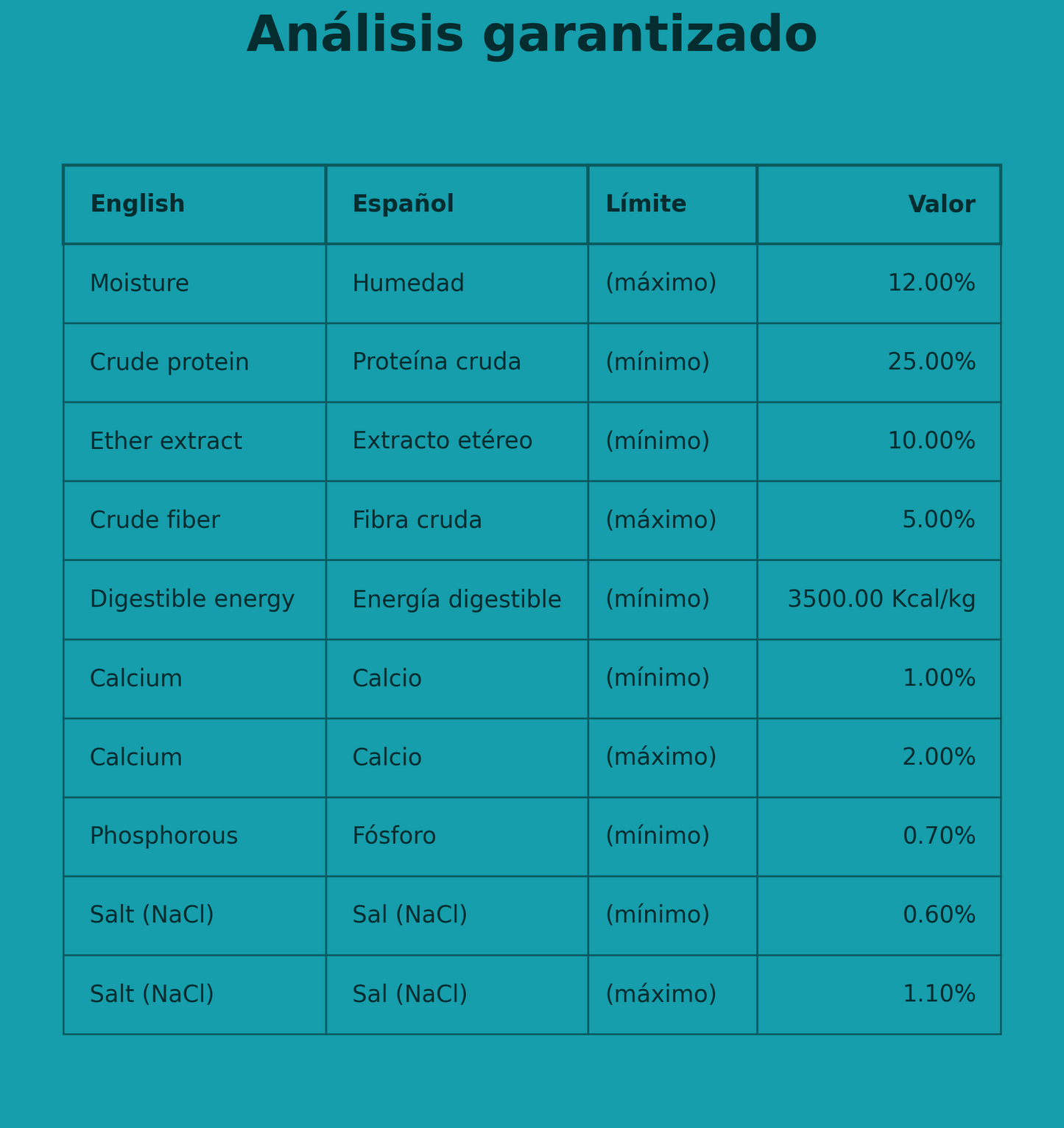 Análisis garantizado

| English | Español | Límite | Valor |
|---|---|---|---|
| Moisture | Humedad | (máximo) | 12.00% |
| Crude protein | Proteína cruda | (mínimo) | 25.00% |
| Ether extract | Extracto etéreo | (mínimo) | 10.00% |
| Crude fiber | Fibra cruda | (máximo) | 5.00% |
| Digestible energy | Energía digestible | (mínimo) | 3500.00 Kcal/kg |
| Calcium | Calcio | (mínimo) | 1.00% |
| Calcium | Calcio | (máximo) | 2.00% |
| Phosphorous | Fósforo | (mínimo) | 0.70% |
| Salt (NaCl) | Sal (NaCl) | (mínimo) | 0.60% |
| Salt (NaCl) | Sal (NaCl) | (máximo) | 1.10% |